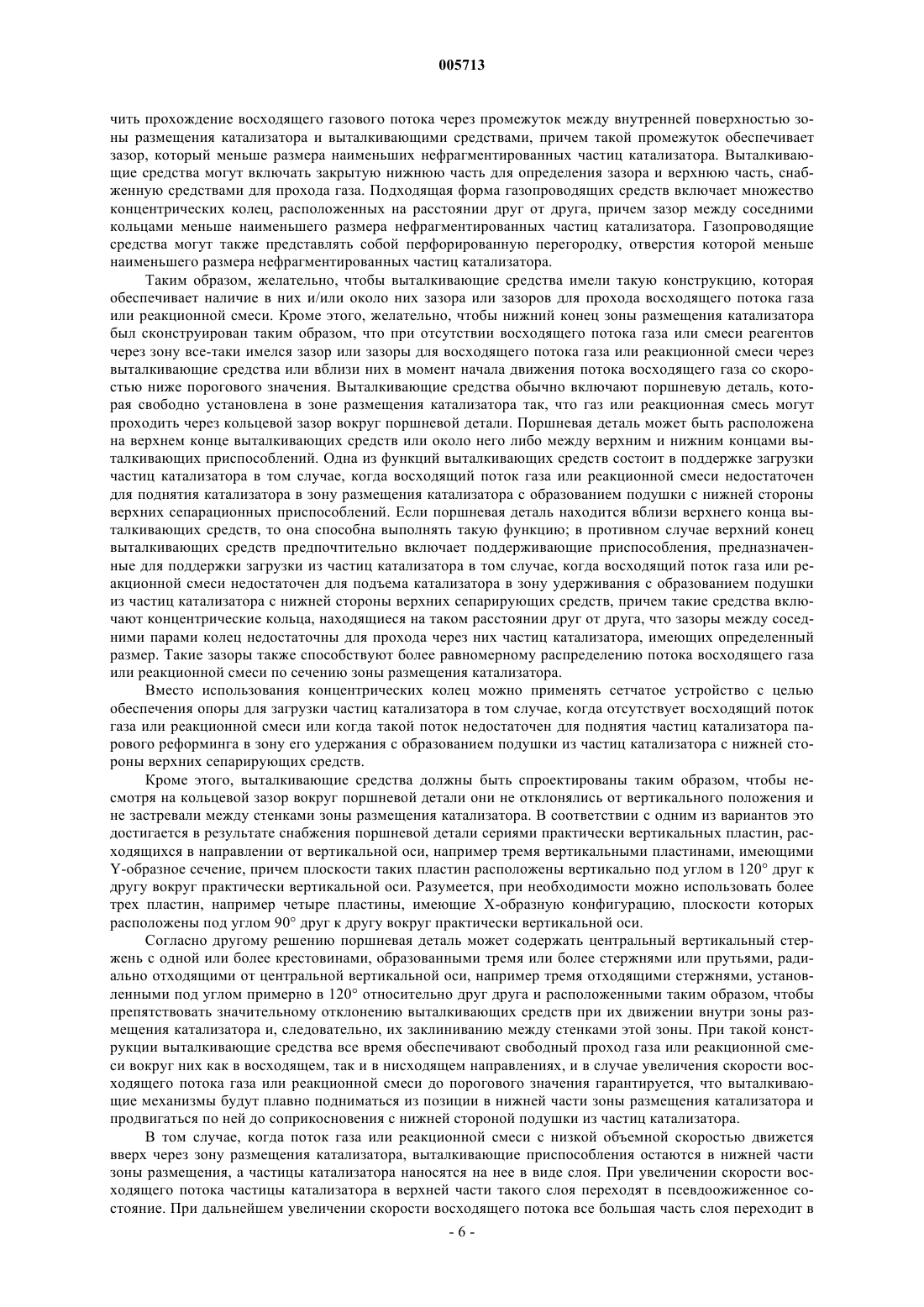 005713

чить прохождение восходящего газового потока через промежуток между внутренней поверхностью зоны размещения катализатора и выталкивающими средствами, причем такой промежуток обеспечивает зазор, который меньше размера наименьших нефрагментированных частиц катализатора. Выталкивающие средства могут включать закрытую нижнюю часть для определения зазора и верхнюю часть, снабженную средствами для прохода газа. Подходящая форма газопроводящих средств включает множество концентрических колец, расположенных на расстоянии друг от друга, причем зазор между соседними кольцами меньше наименьшего размера нефрагментированных частиц катализатора. Газопроводящие средства могут также представлять собой перфорированную перегородку, отверстия которой меньше наименьшего размера нефрагментированных частиц катализатора.

Таким образом, желательно, чтобы выталкивающие средства имели такую конструкцию, которая обеспечивает наличие в них и/или около них зазора или зазоров для прохода восходящего потока газа или реакционной смеси. Кроме этого, желательно, чтобы нижний конец зоны размещения катализатора был сконструирован таким образом, что при отсутствии восходящего потока газа или смеси реагентов через зону все-таки имелся зазор или зазоры для восходящего потока газа или реакционной смеси через выталкивающие средства или вблизи них в момент начала движения потока восходящего газа со скоростью ниже порогового значения. Выталкивающие средства обычно включают поршневую деталь, которая свободно установлена в зоне размещения катализатора так, что газ или реакционная смесь могут проходить через кольцевой зазор вокруг поршневой детали. Поршневая деталь может быть расположена на верхнем конце выталкивающих средств или около него либо между верхним и нижним концами выталкивающих приспособлений. Одна из функций выталкивающих средств состоит в поддержке загрузки частиц катализатора в том случае, когда восходящий поток газа или реакционной смеси недостаточен для поднятия катализатора в зону размещения катализатора с образованием подушки с нижней стороны верхних сепарационных приспособлений. Если поршневая деталь находится вблизи верхнего конца выталкивающих средств, то она способна выполнять такую функцию; в противном случае верхний конец выталкивающих средств предпочтительно включает поддерживающие приспособления, предназначенные для поддержки загрузки из частиц катализатора в том случае, когда восходящий поток газа или реакционной смеси недостаточен для подъема катализатора в зону удерживания с образованием подушки из частиц катализатора с нижней стороны верхних сепарирующих средств, причем такие средства включают концентрические кольца, находящиеся на таком расстоянии друг от друга, что зазоры между соседними парами колец недостаточны для прохода через них частиц катализатора, имеющих определенный размер. Такие зазоры также способствуют более равномерному распределению потока восходящего газа или реакционной смеси по сечению зоны размещения катализатора.

Вместо использования концентрических колец можно применять сетчатое устройство с целью обеспечения опоры для загрузки частиц катализатора в том случае, когда отсутствует восходящий поток газа или реакционной смеси или когда такой поток недостаточен для поднятия частиц катализатора парового реформинга в зону его удержания с образованием подушки из частиц катализатора с нижней стороны верхних сепарирующих средств.

Кроме этого, выталкивающие средства должны быть спроектированы таким образом, чтобы несмотря на кольцевой зазор вокруг поршневой детали они не отклонялись от вертикального положения и не застревали между стенками зоны размещения катализатора. В соответствии с одним из вариантов это достигается в результате снабжения поршневой детали сериями практически вертикальных пластин, расходящихся в направлении от вертикальной оси, например тремя вертикальными пластинами, имеющими Y-образное сечение, причем плоскости таких пластин расположены вертикально под углом в 120° друг к другу вокруг практически вертикальной оси. Разумеется, при необходимости можно использовать более трех пластин, например четыре пластины, имеющие X-образную конфигурацию, плоскости которых расположены под углом 90° друг к другу вокруг практически вертикальной оси.

Согласно другому решению поршневая деталь может содержать центральный вертикальный стержень с одной или более крестовинами, образованными тремя или более стержнями или прутьями, радиально отходящими от центральной вертикальной оси, например тремя отходящими стержнями, установленными под углом примерно в 120° относительно друг друга и расположенными таким образом, чтобы препятствовать значительному отклонению выталкивающих средств при их движении внутри зоны размещения катализатора и, следовательно, их заклиниванию между стенками этой зоны. При такой конструкции выталкивающие средства все время обеспечивают свободный проход газа или реакционной смеси вокруг них как в восходящем, так и в нисходящем направлениях, и в случае увеличения скорости восходящего потока газа или реакционной смеси до порогового значения гарантируется, что выталкивающие механизмы будут плавно подниматься из позиции в нижней части зоны размещения катализатора и продвигаться по ней до соприкосновения с нижней стороной подушки из частиц катализатора.

В том случае, когда поток газа или реакционной смеси с низкой объемной скоростью движется вверх через зону размещения катализатора, выталкивающие приспособления остаются в нижней части зоны размещения, а частицы катализатора наносятся на нее в виде слоя. При увеличении скорости восходящего потока частицы катализатора в верхней части такого слоя переходят в псевдоожиженное состояние. При дальнейшем увеличении скорости восходящего потока все большая часть слоя переходит в

- 6 -